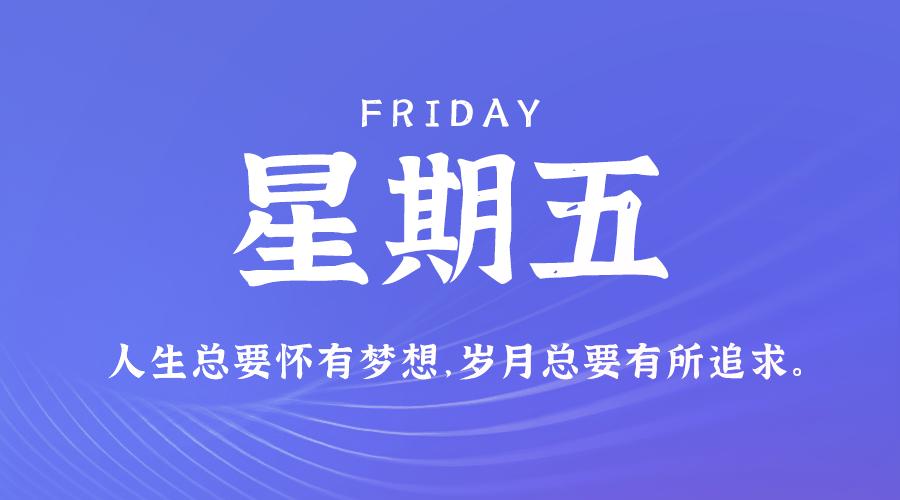 FRIDAY
星期五

人生总要怀有梦想,岁月总要有所追求。